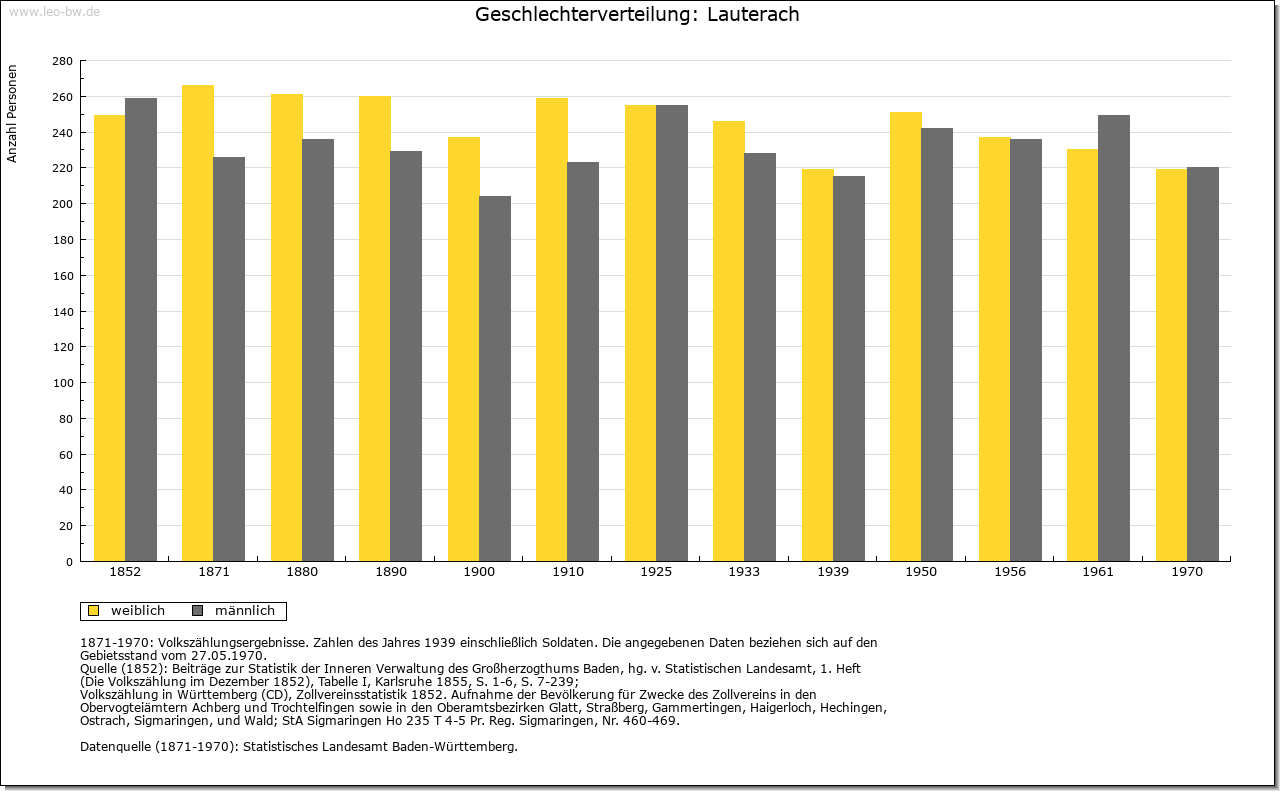 www.leo-bw.de

Geschlechterverteilung: Lauterach

Anzahl Personen

280
260
240
220
200
180
160
140
120
100
80
60
40
20
0

1852
1871
1880
1890
1900
1910
1925
1933
1939
1950
1956
1961
1970

weiblich
männlich

1871-1970: Volkszählungsergebnisse. Zahlen des Jahres 1939 einschließlich Soldaten. Die angegebenen Daten beziehen sich auf den Gebietsstand vom 27.05.1970.
Quelle (1852): Beiträge zur Statistik der Inneren Verwaltung des Großherzogthums Baden, hg. v. Statistischen Landesamt, 1. Heft (Die Volkszählung im Dezember 1852), Tabelle I, Karlsruhe 1855, S. 1-6, S. 7-239;
Volkszählung in Württemberg (CD), Zollvereinsstatistik 1852. Aufnahme der Bevölkerung für Zwecke des Zollvereins in den Obervogteiämtern Achberg und Trochtelfingen sowie in den Oberamtsbezirken Glatt, Straßberg, Gammertingen, Haigerloch, Hechingen, Ostrach, Sigmaringen, und Wald; StA Sigmaringen Ho 235 T 4-5 Pr. Reg. Sigmaringen, Nr. 460-469.

Datenquelle (1871-1970): Statistisches Landesamt Baden-Württemberg.